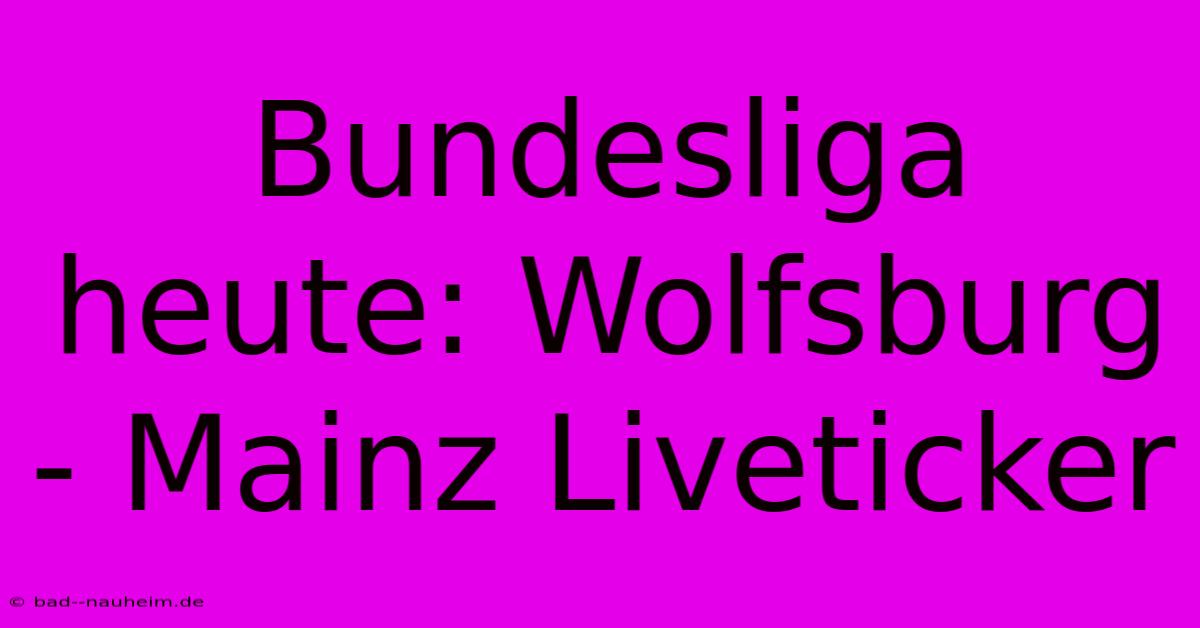 Bundesliga heute: Wolfsburg - Mainz Liveticker

© bad--nauheim.de